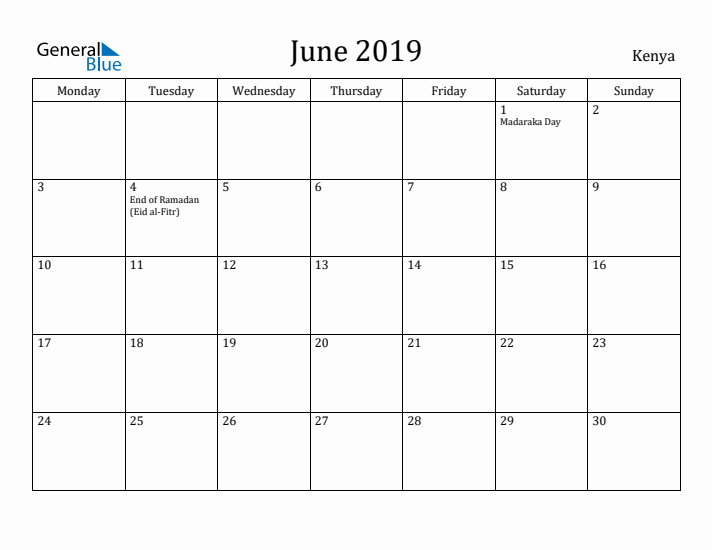 General Blue

June 2019

Kenya

| Monday | Tuesday | Wednesday | Thursday | Friday | Saturday | Sunday |
|---|---|---|---|---|---|---|
| | | | | | 1 Madaraka Day | 2 |
| 3 | 4 End of Ramadan (Eid al-Fitr) | 5 | 6 | 7 | 8 | 9 |
| 10 | 11 | 12 | 13 | 14 | 15 | 16 |
| 17 | 18 | 19 | 20 | 21 | 22 | 23 |
| 24 | 25 | 26 | 27 | 28 | 29 | 30 |